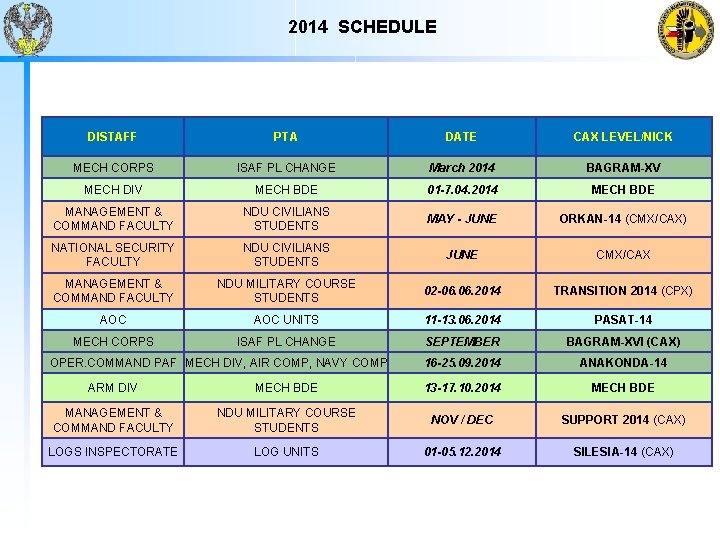 2014 SCHEDULE

| DISTAFF | PTA | DATE | CAX LEVEL/NICK |
|---|---|---|---|
| MECH CORPS | ISAF PL CHANGE | March 2014 | BAGRAM-XV |
| MECH DIV | MECH BDE | 01-7.04.2014 | MECH BDE |
| MANAGEMENT & COMMAND FACULTY | NDU CIVILIANS STUDENTS | MAY - JUNE | ORKAN-14 (CMX/CAX) |
| NATIONAL SECURITY FACULTY | NDU CIVILIANS STUDENTS | JUNE | CMX/CAX |
| MANAGEMENT & COMMAND FACULTY | NDU MILITARY COURSE STUDENTS | 02-06.06.2014 | TRANSITION 2014 (CPX) |
| AOC | AOC UNITS | 11-13.06.2014 | PASAT-14 |
| MECH CORPS | ISAF PL CHANGE | SEPTEMBER | BAGRAM-XVI (CAX) |
| OPER.COMMAND PAF | MECH DIV, AIR COMP, NAVY COMP | 16-25.09.2014 | ANAKONDA-14 |
| ARM DIV | MECH BDE | 13-17.10.2014 | MECH BDE |
| MANAGEMENT & COMMAND FACULTY | NDU MILITARY COURSE STUDENTS | NOV / DEC | SUPPORT 2014 (CAX) |
| LOGS INSPECTORATE | LOG UNITS | 01-05.12.2014 | SILESIA-14 (CAX) |